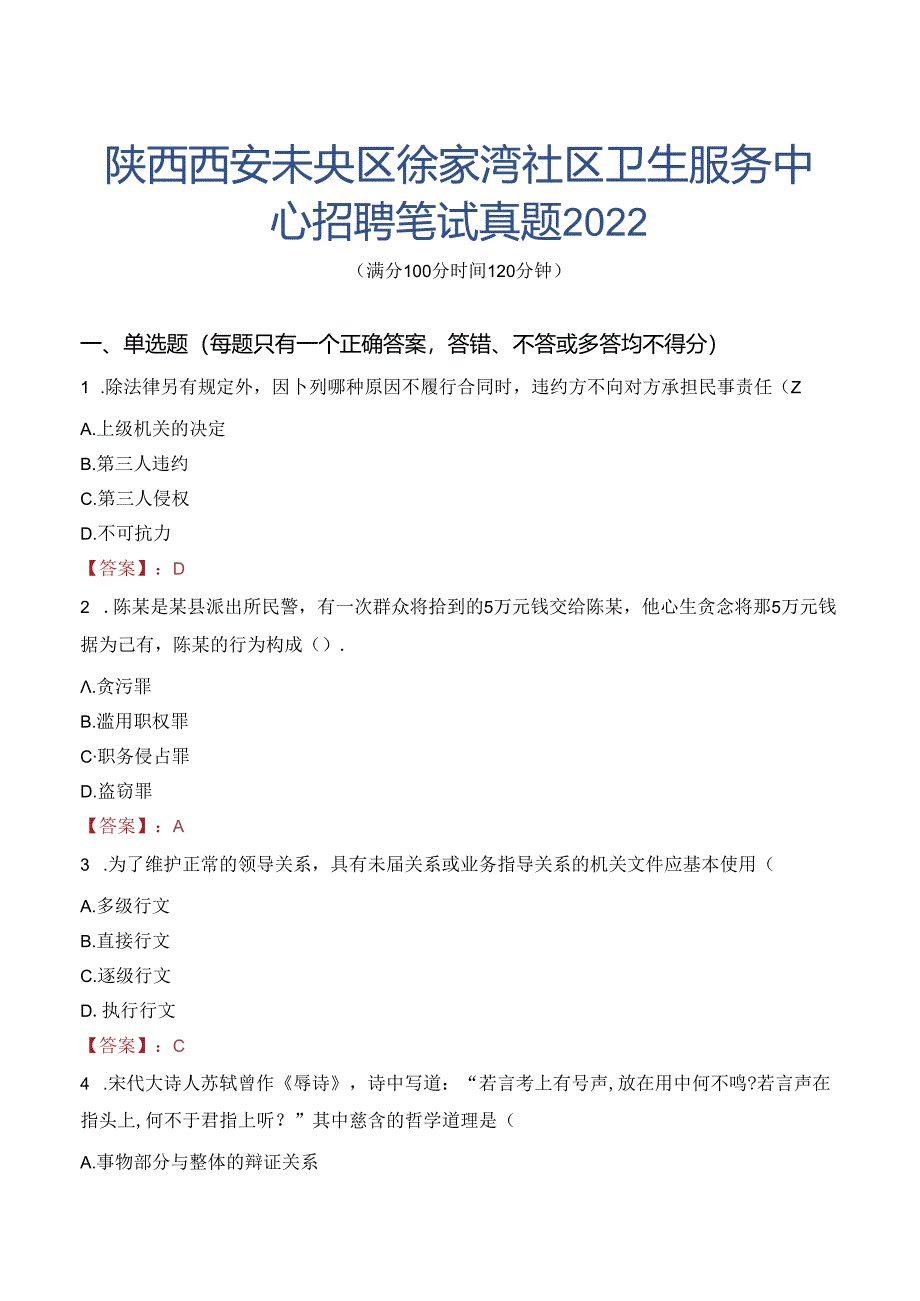 陕西西安未央区徐家湾社区卫生服务中心招聘笔试真题2022

（满分100分时间120分钟）

一、单选题（每题只有一个正确答案，答错、不答或多答均不得分）

1 .除法律另有规定外，因卜列哪种原因不履行合同时，违约方不向对方承担民事责任（Z

A.上级机关的决定

B.第三人违约

C.第三人侵权

D.不可抗力

【答案】：D

2 .陈某是某县派出所民警，有一次群众将拾到的5万元钱交给陈某，他心生贪念将那5万元钱据为己有，陈某的行为构成（）.

Λ.贪污罪

B.滥用职权罪

C·职务侵占罪

D.盗窃罪

【答案】：A

3 .为了维护正常的领导关系，具有未届关系或业务指导关系的机关文件应基本使用（

A.多级行文

B.直接行文

C.逐级行文

D. 执行行文

【答案】：C

4 .宋代大诗人苏轼曾作《辱诗》，诗中写道：“若言考上有号声，放在用中何不鸣?若言声在指头上，何不于君指上听？”其中慈含的哲学道理是（

A.事物部分与整体的辩证关系